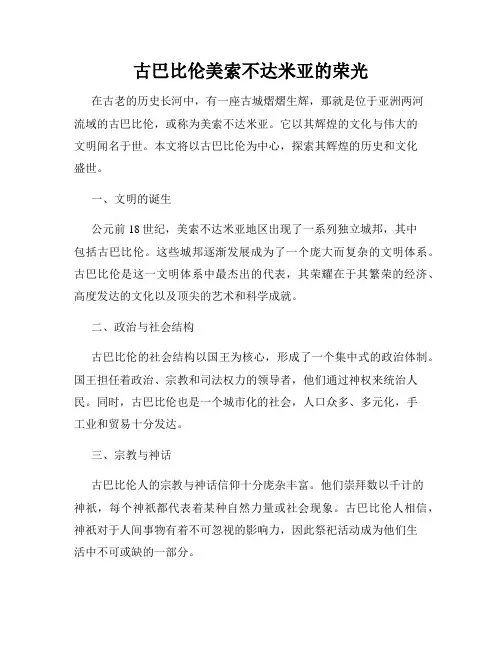 古巴比伦美索不达米亚的荣光

在古老的历史长河中，有一座古城熠熠生辉，那就是位于亚洲两河流域的古巴比伦，或称为美索不达米亚。它以其辉煌的文化与伟大的文明闻名于世。本文将以古巴比伦为中心，探索其辉煌的历史和文化盛世。

一、文明的诞生

公元前18世纪，美索不达米亚地区出现了一系列独立城邦，其中包括古巴比伦。这些城邦逐渐发展成为了一个庞大而复杂的文明体系。古巴比伦是这一文明体系中最杰出的代表，其荣耀在于其繁荣的经济、高度发达的文化以及顶尖的艺术和科学成就。

二、政治与社会结构

古巴比伦的社会结构以国王为核心，形成了一个集中式的政治体制。国王担任着政治、宗教和司法权力的领导者，他们通过神权来统治人民。同时，古巴比伦也是一个城市化的社会，人口众多、多元化，手工业和贸易十分发达。

三、宗教与神话

古巴比伦人的宗教与神话信仰十分庞杂丰富。他们崇拜数以千计的神祇，每个神祇都代表着某种自然力量或社会现象。古巴比伦人相信，神祇对于人间事物有着不可忽视的影响力，因此祭祀活动成为他们生活中不可或缺的一部分。